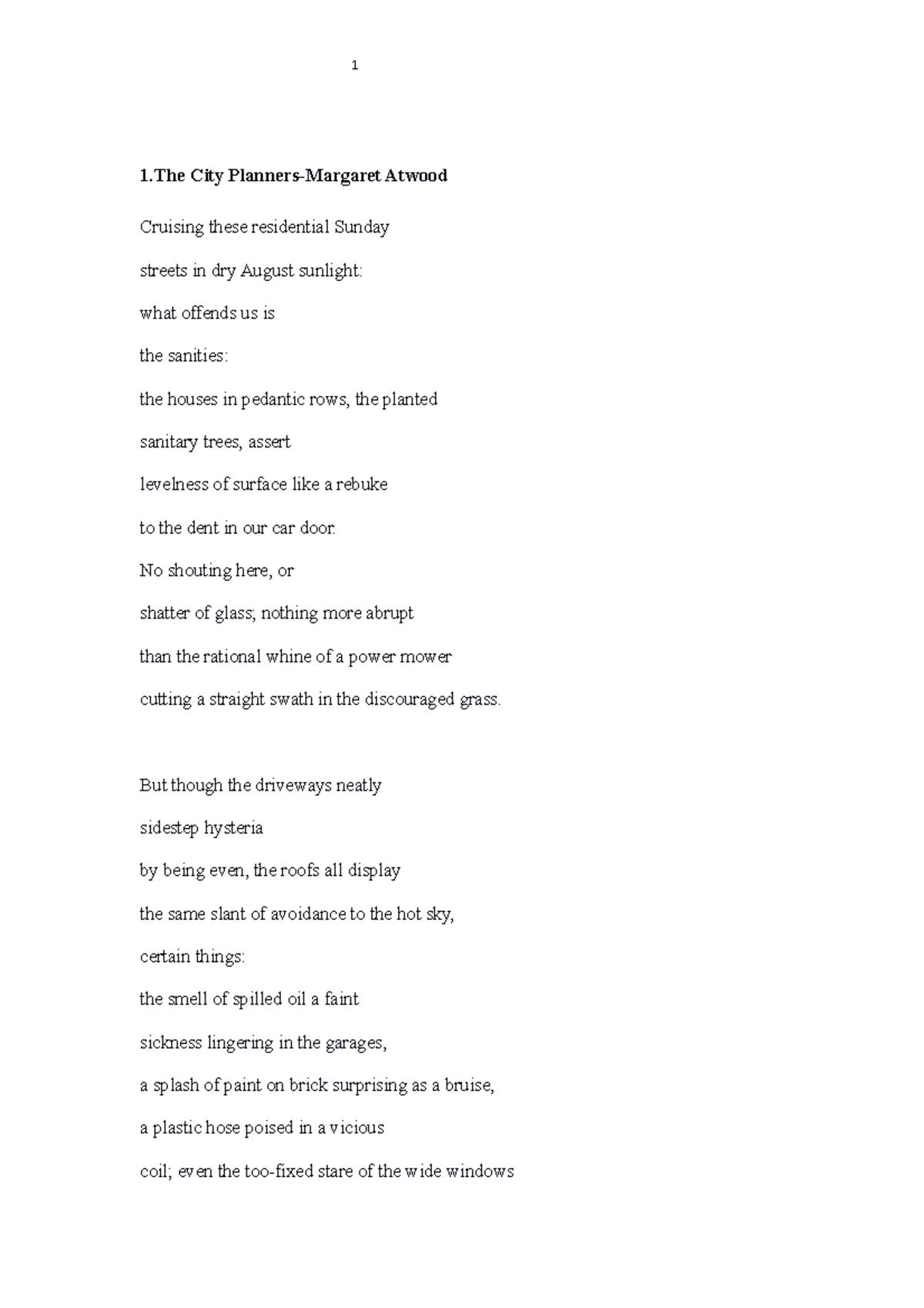 1

1.The City Planners-Margaret Atwood

Cruising these residential Sunday

streets in dry August sunlight:

what offends us is

the sanities:

the houses in pedantic rows, the planted

sanitary trees, assert

levelness of surface like a rebuke

to the dent in our car door.

No shouting here, or

shatter of glass; nothing more abrupt

than the rational whine of a power mower

cutting a straight swath in the discouraged grass.

But though the driveways neatly

sidestep hysteria

by being even, the roofs all display

the same slant of avoidance to the hot sky,

certain things:

the smell of spilled oil a faint

sickness lingering in the garages,

a splash of paint on brick surprising as a bruise,

a plastic hose poised in a vicious

coil; even the too-fixed stare of the wide windows